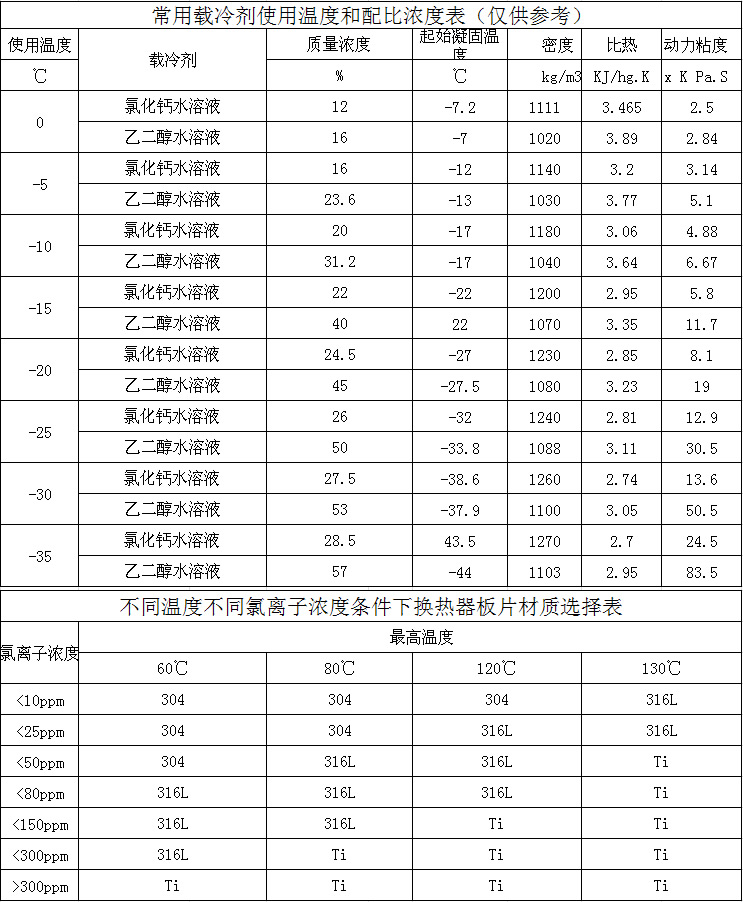 常用载冷剂使用温度和配比浓度表（仅供参考）

| 使用温度 | 载冷剂 | 质量浓度 | 起始凝固温度 | 密度 | 比热 | 动力粘度 |
|---|---|---|---|---|---|---|
| ℃ | | % | ℃ | kg/m3 | KJ/hg.K | x K Pa.S |
| 0 | 氯化钙水溶液 | 12 | -7.2 | 1111 | 3.465 | 2.5 |
| | 乙二醇水溶液 | 16 | -7 | 1020 | 3.89 | 2.84 |
| -5 | 氯化钙水溶液 | 16 | -12 | 1140 | 3.2 | 3.14 |
| | 乙二醇水溶液 | 23.6 | -13 | 1030 | 3.77 | 5.1 |
| -10 | 氯化钙水溶液 | 20 | -17 | 1180 | 3.06 | 4.88 |
| | 乙二醇水溶液 | 31.2 | -17 | 1040 | 3.64 | 6.67 |
| -15 | 氯化钙水溶液 | 22 | -22 | 1200 | 2.95 | 5.8 |
| | 乙二醇水溶液 | 40 | 22 | 1070 | 3.35 | 11.7 |
| -20 | 氯化钙水溶液 | 24.5 | -27 | 1230 | 2.85 | 8.1 |
| | 乙二醇水溶液 | 45 | -27.5 | 1080 | 3.23 | 19 |
| -25 | 氯化钙水溶液 | 26 | -32 | 1240 | 2.81 | 12.9 |
| | 乙二醇水溶液 | 50 | -33.8 | 1088 | 3.11 | 30.5 |
| -30 | 氯化钙水溶液 | 27.5 | -38.6 | 1260 | 2.74 | 13.6 |
| | 乙二醇水溶液 | 53 | -37.9 | 1100 | 3.05 | 50.5 |
| -35 | 氯化钙水溶液 | 28.5 | 43.5 | 1270 | 2.7 | 24.5 |
| | 乙二醇水溶液 | 57 | -44 | 1103 | 2.95 | 83.5 |

不同温度不同氯离子浓度条件下换热器板片材质选择表

| 氯离子浓度 | 最高温度 | | | |
|---|---|---|---|---|
| | 60℃ | 80℃ | 120℃ | 130℃ |
| <10ppm | 304 | 304 | 304 | 316L |
| <25ppm | 304 | 304 | 316L | 316L |
| <50ppm | 304 | 316L | 316L | Ti |
| <80ppm | 316L | 316L | 316L | Ti |
| <150ppm | 316L | 316L | Ti | Ti |
| <300ppm | 316L | Ti | Ti | Ti |
| >300ppm | Ti | Ti | Ti | Ti |